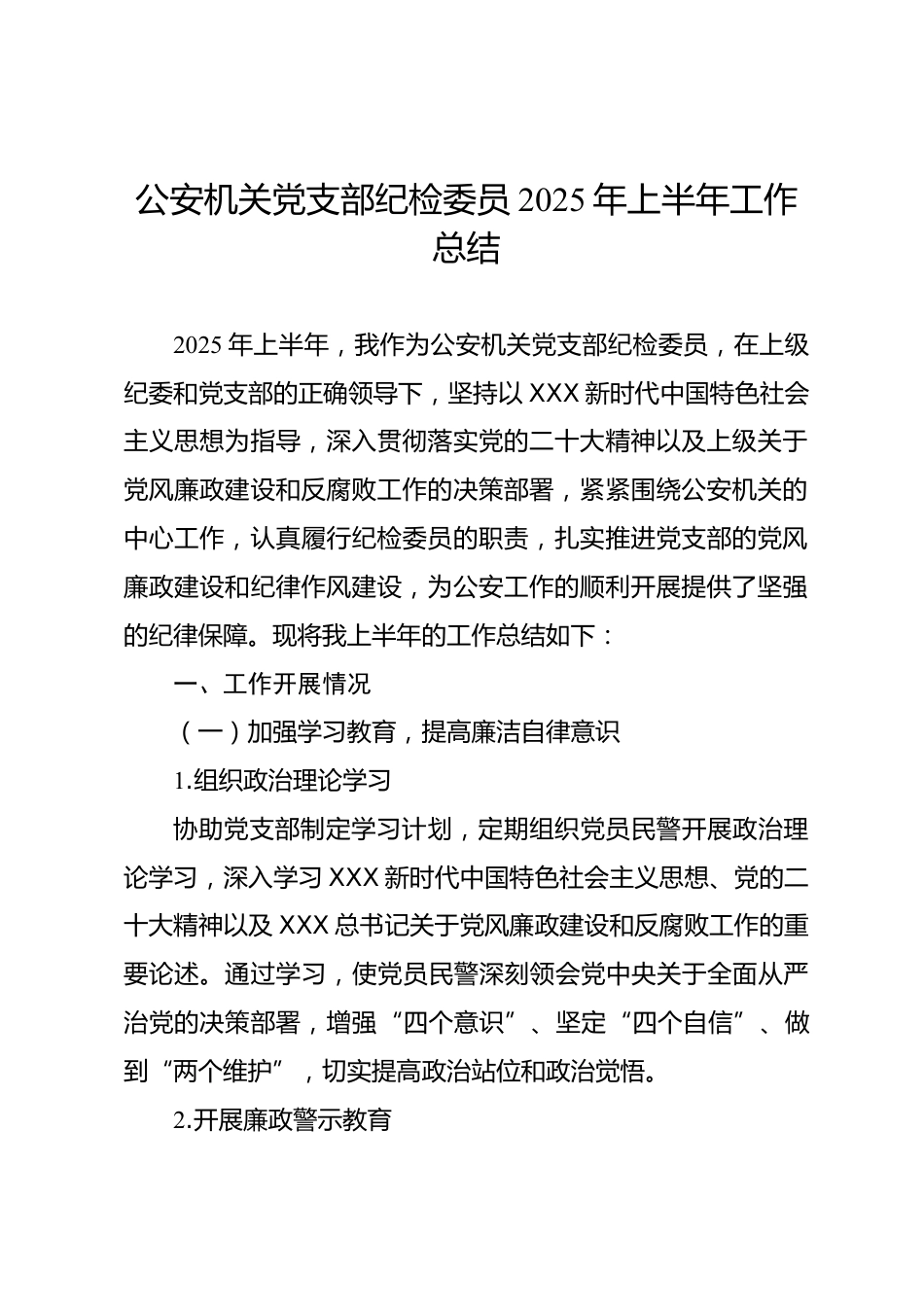 公安机关党支部纪检委员 2025 年上半年工作总结

2025 年上半年，我作为公安机关党支部纪检委员，在上级纪委和党支部的正确领导下，坚持以 XXX 新时代中国特色社会主义思想为指导，深入贯彻落实党的二十大精神以及上级关于党风廉政建设和反腐败工作的决策部署，紧紧围绕公安机关的中心工作，认真履行纪检委员的职责，扎实推进党支部的党风廉政建设和纪律作风建设，为公安工作的顺利开展提供了坚强的纪律保障。现将我上半年的工作总结如下：

一、工作开展情况

（一）加强学习教育，提高廉洁自律意识

1.组织政治理论学习

协助党支部制定学习计划，定期组织党员民警开展政治理论学习，深入学习 XXX 新时代中国特色社会主义思想、党的二十大精神以及 XXX 总书记关于党风廉政建设和反腐败工作的重要论述。通过学习，使党员民警深刻领会党中央关于全面从严治党的决策部署，增强“四个意识”、坚定“四个自信”、做到“两个维护”，切实提高政治站位和政治觉悟。

2.开展廉政警示教育